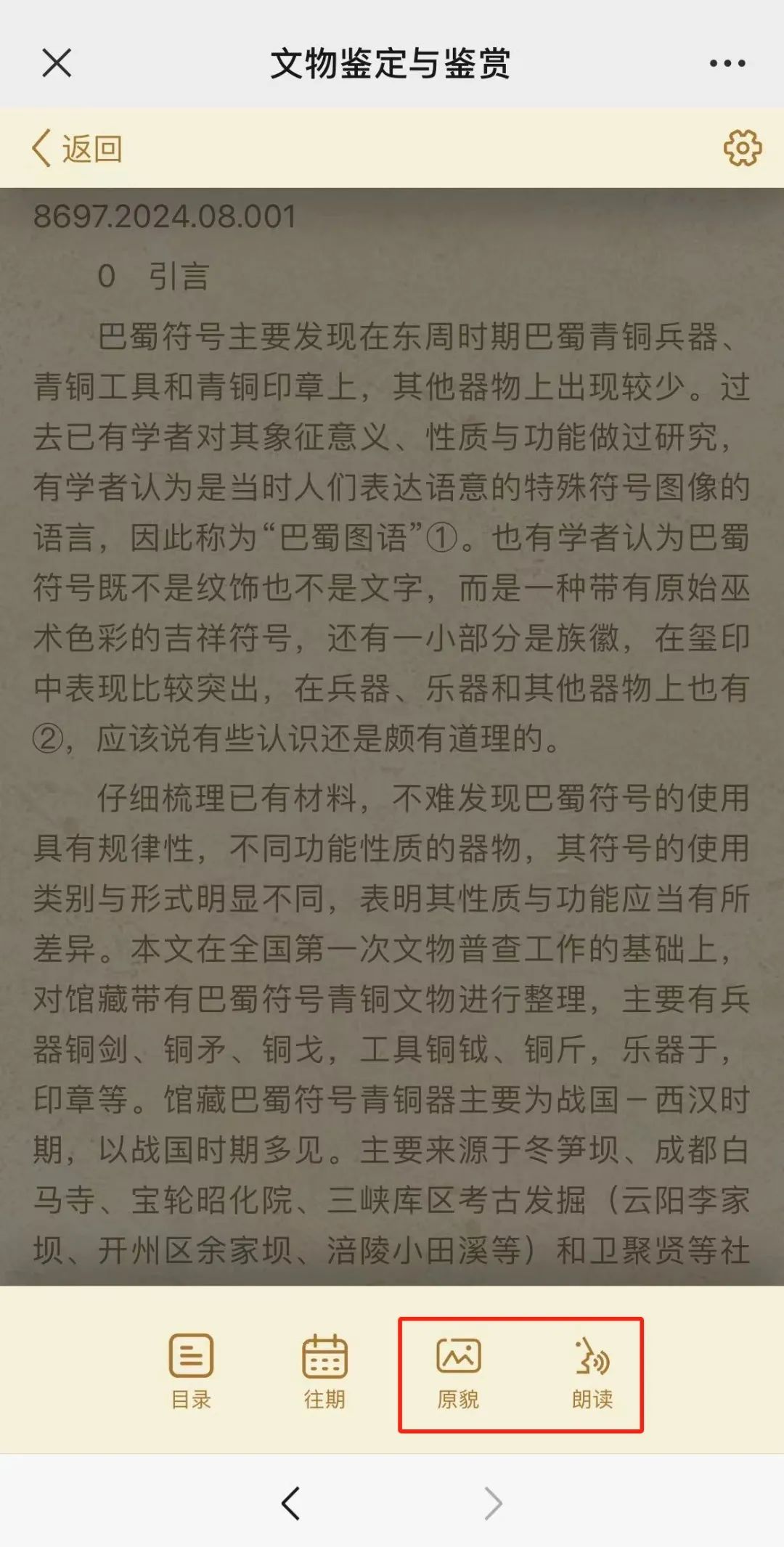 文物鉴定与鉴赏

返回

8697.2024.08.001

0　引言

巴蜀符号主要发现在东周时期巴蜀青铜兵器、青铜工具和青铜印章上，其他器物上出现较少。过去已有学者对其象征意义、性质与功能做过研究，有学者认为是当时人们表达语意的特殊符号图像的语言，因此称为“巴蜀图语”①。也有学者认为巴蜀符号既不是纹饰也不是文字，而是一种带有原始巫术色彩的吉祥符号，还有一小部分是族徽，在玺印中表现比较突出，在兵器、乐器和其他器物上也有②，应该说有些认识还是颇有道理的。

仔细梳理已有材料，不难发现巴蜀符号的使用具有规律性，不同功能性质的器物，其符号的使用类别与形式明显不同，表明其性质与功能应当有所差异。本文在全国第一次文物普查工作的基础上，对馆藏带有巴蜀符号青铜文物进行整理，主要有兵器铜剑、铜矛、铜戈，工具铜钺、铜斤，乐器于，印章等。馆藏巴蜀符号青铜器主要为战国－西汉时期，以战国时期多见。主要来源于冬笋坝、成都白马寺、宝轮昭化院、三峡库区考古发掘（云阳李家坝、开州区余家坝、涪陵小田溪等）和卫聚贤等社

目录　往期　原貌　朗读